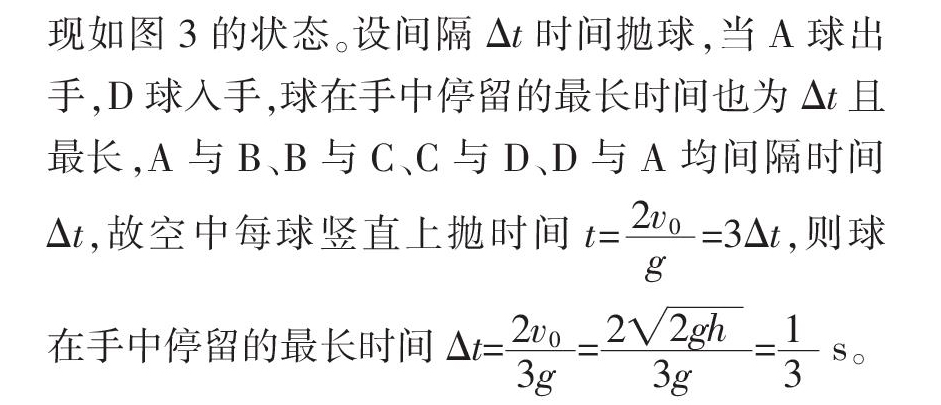 现如图 3 的状态。设间隔 $\Delta t$ 时间抛球，当 A 球出手，D 球入手，球在手中停留的最长时间也为 $\Delta t$ 且最长，A 与 B、B 与 C、C 与 D、D 与 A 均间隔时间 $\Delta t$，故空中每球竖直上抛时间 $t=\frac{2v_0}{g}=3\Delta t$，则球在手中停留的最长时间 $\Delta t=\frac{2v_0}{3g}=\frac{2\sqrt{2gh}}{3g}=\frac{1}{3}$ s。